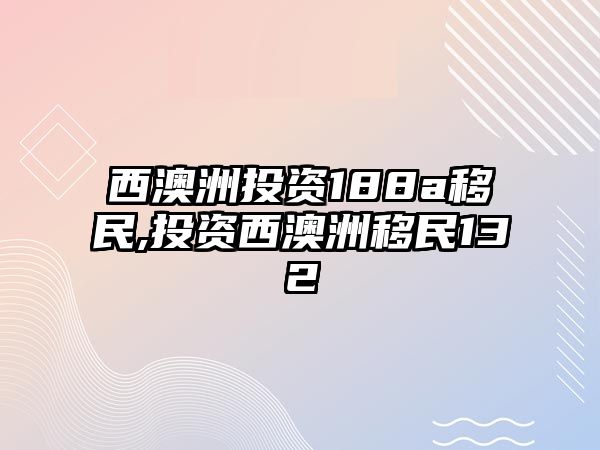 西澳洲投资188a移民,投资西澳洲移民132